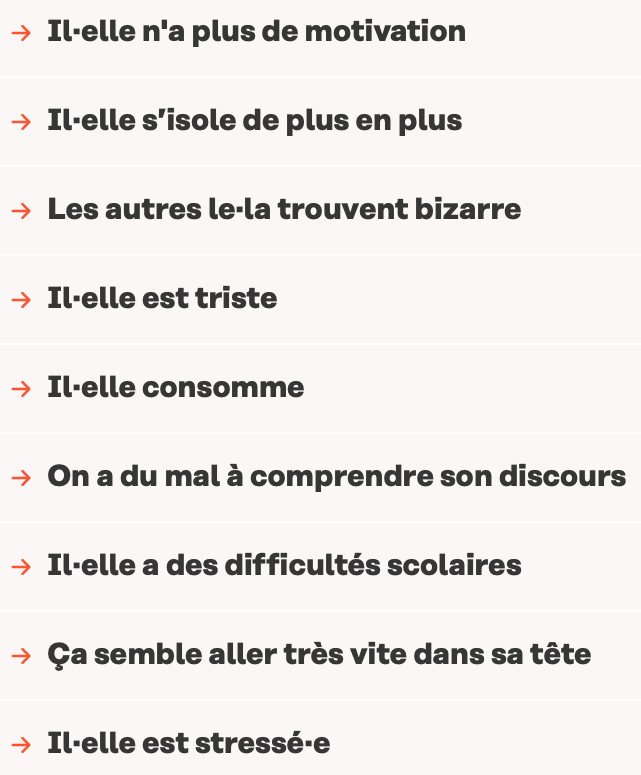 → Il·elle n'a plus de motivation

→ Il·elle s'isole de plus en plus

→ Les autres le·la trouvent bizarre

→ Il·elle est triste

→ Il·elle consomme

→ On a du mal à comprendre son discours

→ Il·elle a des difficultés scolaires

→ Ça semble aller très vite dans sa tête

→ Il·elle est stressé·e